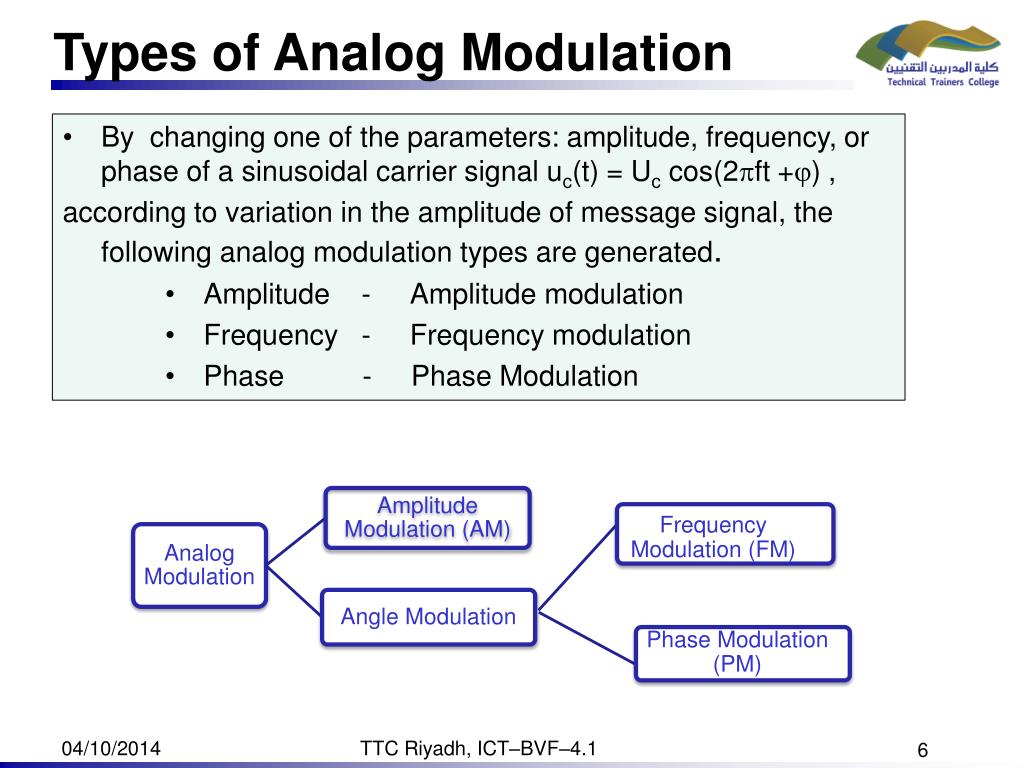 Types of Analog Modulation

كلية المدربين التقنيين
Technical Trainers College

• By changing one of the parameters: amplitude, frequency, or phase of a sinusoidal carrier signal $u_c(t) = U_c \cos(2\pi ft + \varphi)$ ,
according to variation in the amplitude of message signal, the following analog modulation types are generated.
• Amplitude - Amplitude modulation
• Frequency - Frequency modulation
• Phase - Phase Modulation

Analog Modulation

Amplitude Modulation (AM)

Angle Modulation

Frequency Modulation (FM)

Phase Modulation (PM)

04/10/2014

TTC Riyadh, ICT–BVF–4.1

6